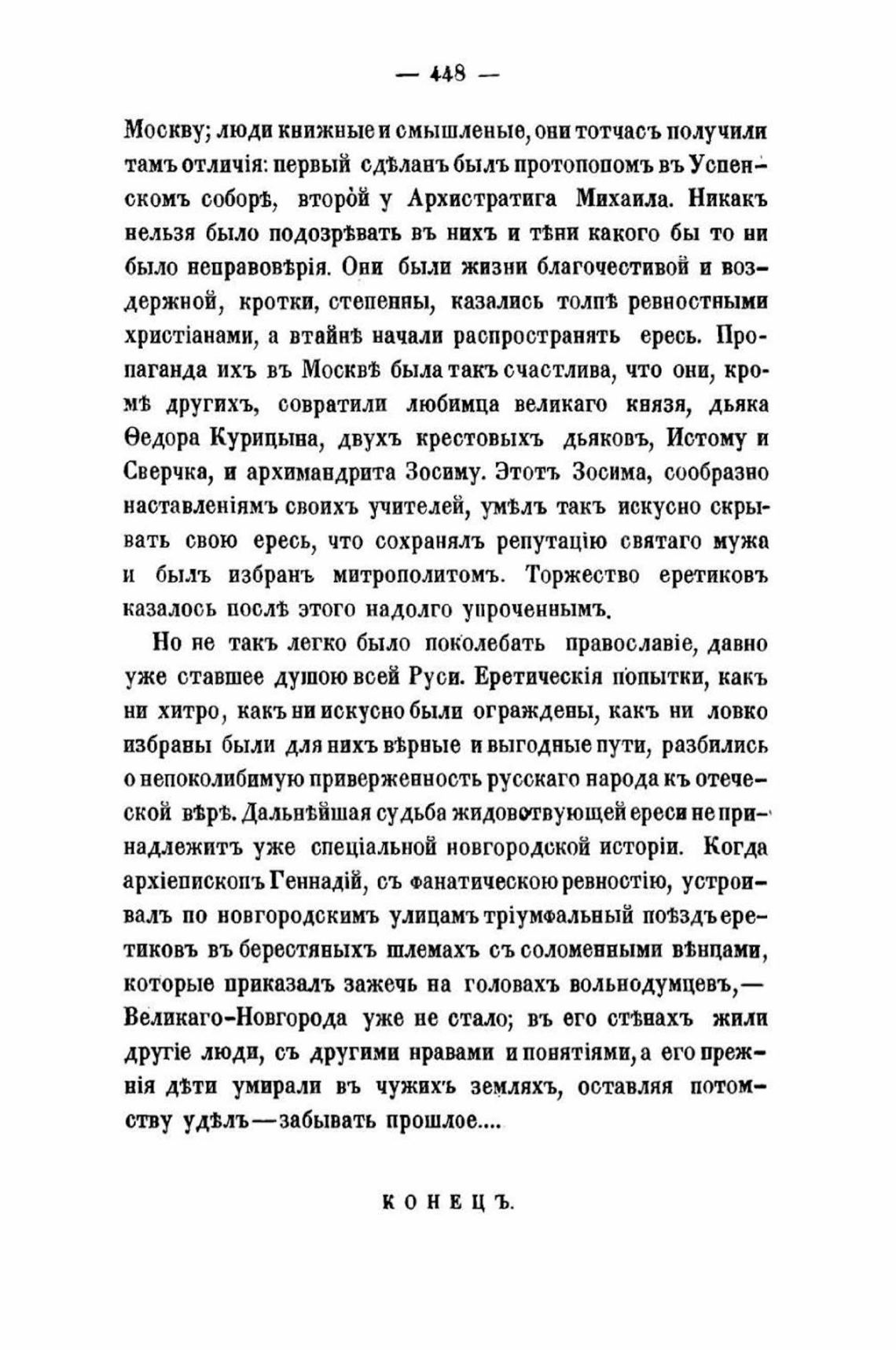 — 448 —

Москву; люди книжные и смышленые, они тотчасъ получили тамъ отличія: первый сдѣланъ былъ протопопомъ въ Успенскомъ соборѣ, второй у Архистратига Михаила. Никакъ нельзя было подозрѣвать въ нихъ и тѣни какого бы то ни было неправовѣрія. Они были жизни благочестивой и воздержной, кротки, степенны, казались толпѣ ревностными христіанами, а втайнѣ начали распространять ересь. Пропаганда ихъ въ Москвѣ была такъ счастлива, что они, кромѣ другихъ, совратили любимца великаго князя, дьяка Ѳедора Курицына, двухъ крестовыхъ дьяковъ, Истому и Сверчка, и архимандрита Зосиму. Этотъ Зосима, сообразно наставленіямъ своихъ учителей, умѣлъ такъ искусно скрывать свою ересь, что сохранялъ репутацію святаго мужа и былъ избранъ митрополитомъ. Торжество еретиковъ казалось послѣ этого надолго упроченнымъ.

Но не такъ легко было поколебать православіе, давно уже ставшее душою всей Руси. Еретическія попытки, какъ ни хитро, какъ ни искусно были ограждены, какъ ни ловко избраны были для нихъ вѣрные и выгодные пути, разбились о непоколибимую приверженность русскаго народа къ отеческой вѣрѣ. Дальнѣйшая судьба жидовствующей ереси не принадлежитъ уже спеціальной новгородской исторіи. Когда архіепископъ Геннадій, съ фанатическою ревностію, устроивалъ по новгородскимъ улицамъ тріумфальный поѣздъ еретиковъ въ берестяныхъ шлемахъ съ соломенными вѣнцами, которые приказалъ зажечь на головахъ вольнодумцевъ,— Великаго-Новгорода уже не стало; въ его стѣнахъ жили другіе люди, съ другими нравами и понятіями, а его прежнія дѣти умирали въ чужихъ земляхъ, оставляя потомству удѣлъ—забывать прошлое....

КОНЕЦЪ.